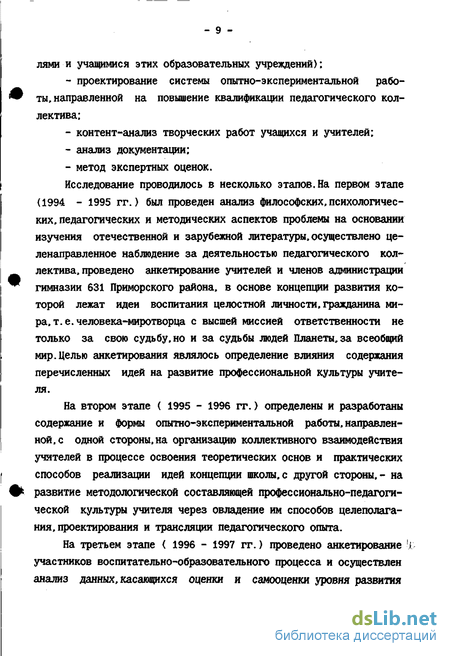 - 9 -

лями и учащимися этих образовательных учреждений);

- проектирование системы опытно-экспериментальной работы,направленной на повышение квалификации педагогического коллектива;

- контент-анализ творческих работ учащихся и учителей;

- анализ документации;

- метод экспертных оценок.

Исследование проводилось в несколько этапов.На первом этапе (1994 - 1995 гг.) был проведен анализ философских,психологических,педагогических и методических аспектов проблемы на основании изучения отечественной и зарубежной литературы,осуществлено целенаправленное наблюдение за деятельностью педагогического коллектива,проведено анкетирование учителей и членов администрации гимназии 631 Приморского района, в основе концепции развития которой лежат идеи воспитания целостной личности,гражданина мира,т.е.человека-миротворца с высшей миссией ответственности не только за свою судьбу,но и за судьбы людей Планеты,за всеобщий мир.Целью анкетирования являлось определение влияния содержания перечисленных идей на развитие профессиональной культуры учителя.

На втором этапе ( 1995 - 1996 гг.) определены и разработаны содержание и формы опытно-экспериментальной работы,направленной,с одной стороны,на организацию коллективного взаимодействия учителей в процессе освоения теоретических основ и практических способов реализации идей концепции школы,с другой стороны,- на развитие методологической составляющей профессионально-педагогической культуры учителя через овладение им способов целеполагания,проектирования и трансляции педагогического опыта.

На третьем этапе ( 1996 - 1997 гг.) проведено анкетирование участников воспитательно-образовательного процесса и осуществлен анализ данных,касающихся оценки и самооценки уровня развития

dsLib.net
библиотека диссертаций